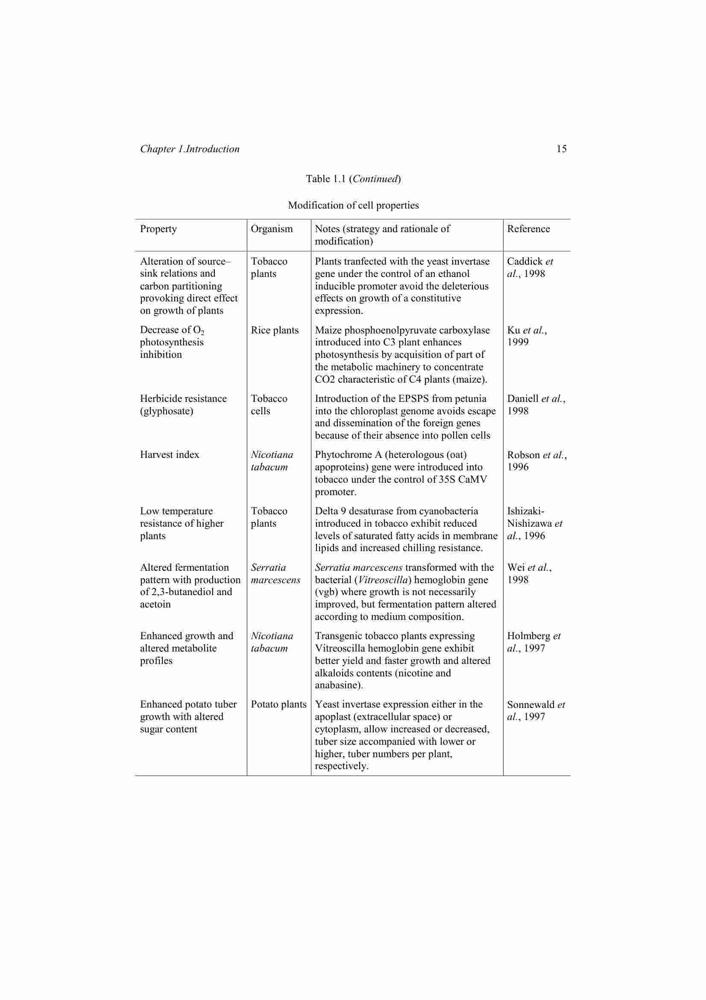 Chapter 1.Introduction

15

Table 1.1 (Continued)

Modification of cell properties

| Property | Organism | Notes (strategy and rationale of modification) | Reference |
|---|---|---|---|
| Alteration of source–sink relations and carbon partitioning provoking direct effect on growth of plants | Tobacco plants | Plants tranfected with the yeast invertase gene under the control of an ethanol inducible promoter avoid the deleterious effects on growth of a constitutive expression. | Caddick et al., 1998 |
| Decrease of $O_2$ photosynthesis inhibition | Rice plants | Maize phosphoenolpyruvate carboxylase introduced into C3 plant enhances photosynthesis by acquisition of part of the metabolic machinery to concentrate CO2 characteristic of C4 plants (maize). | Ku et al., 1999 |
| Herbicide resistance (glyphosate) | Tobacco cells | Introduction of the EPSPS from petunia into the chloroplast genome avoids escape and dissemination of the foreign genes because of their absence into pollen cells | Daniell et al., 1998 |
| Harvest index | Nicotiana tabacum | Phytochrome A (heterologous (oat) apoproteins) gene were introduced into tobacco under the control of 35S CaMV promoter. | Robson et al., 1996 |
| Low temperature resistance of higher plants | Tobacco plants | Delta 9 desaturase from cyanobacteria introduced in tobacco exhibit reduced levels of saturated fatty acids in membrane lipids and increased chilling resistance. | Ishizaki-Nishizawa et al., 1996 |
| Altered fermentation pattern with production of 2,3-butanediol and acetoin | Serratia marcescens | Serratia marcescens transformed with the bacterial (Vitreoscilla) hemoglobin gene (vgb) where growth is not necessarily improved, but fermentation pattern altered according to medium composition. | Wei et al., 1998 |
| Enhanced growth and altered metabolite profiles | Nicotiana tabacum | Transgenic tobacco plants expressing Vitreoscilla hemoglobin gene exhibit better yield and faster growth and altered alkaloids contents (nicotine and anabasine). | Holmberg et al., 1997 |
| Enhanced potato tuber growth with altered sugar content | Potato plants | Yeast invertase expression either in the apoplast (extracellular space) or cytoplasm, allow increased or decreased, tuber size accompanied with lower or higher, tuber numbers per plant, respectively. | Sonnewald et al., 1997 |